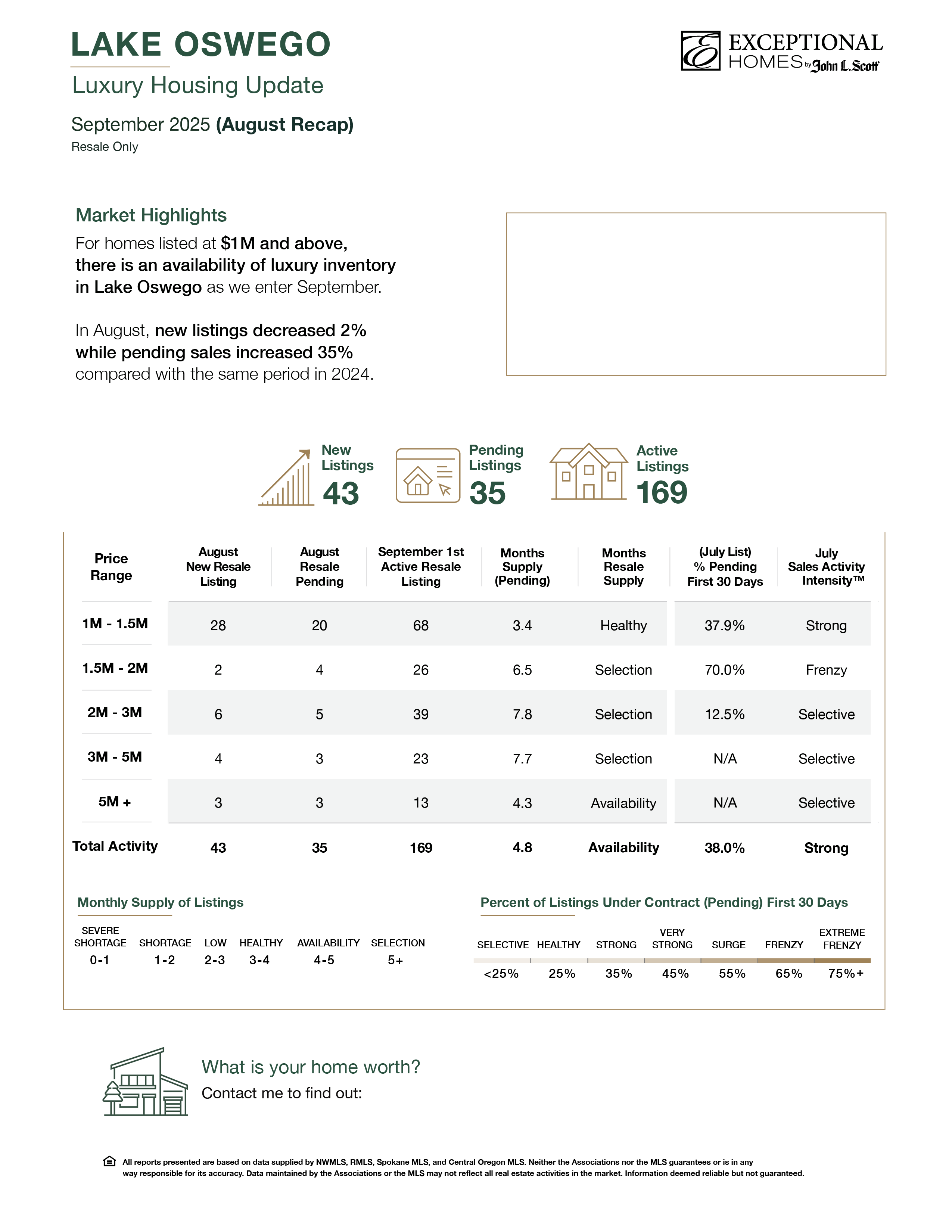 LAKE OSWEGO

Luxury Housing Update

September 2025 (August Recap)
Resale Only

EXCEPTIONAL HOMES by John L. Scott

Market Highlights

For homes listed at $1M and above, there is an availability of luxury inventory in Lake Oswego as we enter September.

In August, new listings decreased 2% while pending sales increased 35% compared with the same period in 2024.

New Listings 43

Pending Listings 35

Active Listings 169

| Price Range | August New Resale Listing | August Resale Pending | September 1st Active Resale Listing | Months Supply (Pending) | Months Resale Supply | (July List) % Pending First 30 Days | July Sales Activity Intensity™ |
|---|---|---|---|---|---|---|---|
| 1M - 1.5M | 28 | 20 | 68 | 3.4 | Healthy | 37.9% | Strong |
| 1.5M - 2M | 2 | 4 | 26 | 6.5 | Selection | 70.0% | Frenzy |
| 2M - 3M | 6 | 5 | 39 | 7.8 | Selection | 12.5% | Selective |
| 3M - 5M | 4 | 3 | 23 | 7.7 | Selection | N/A | Selective |
| 5M + | 3 | 3 | 13 | 4.3 | Availability | N/A | Selective |
| Total Activity | 43 | 35 | 169 | 4.8 | Availability | 38.0% | Strong |

Monthly Supply of Listings

| SEVERE SHORTAGE | SHORTAGE | LOW | HEALTHY | AVAILABILITY | SELECTION |
|---|---|---|---|---|---|
| 0-1 | 1-2 | 2-3 | 3-4 | 4-5 | 5+ |

Percent of Listings Under Contract (Pending) First 30 Days

| SELECTIVE | HEALTHY | STRONG | VERY STRONG | SURGE | FRENZY | EXTREME FRENZY |
|---|---|---|---|---|---|---|
| <25% | 25% | 35% | 45% | 55% | 65% | 75%+ |

What is your home worth?
Contact me to find out:

All reports presented are based on data supplied by NWMLS, RMLS, Spokane MLS, and Central Oregon MLS. Neither the Associations nor the MLS guarantees or is in any way responsible for its accuracy. Data maintained by the Associations or the MLS may not reflect all real estate activities in the market. Information deemed reliable but not guaranteed.